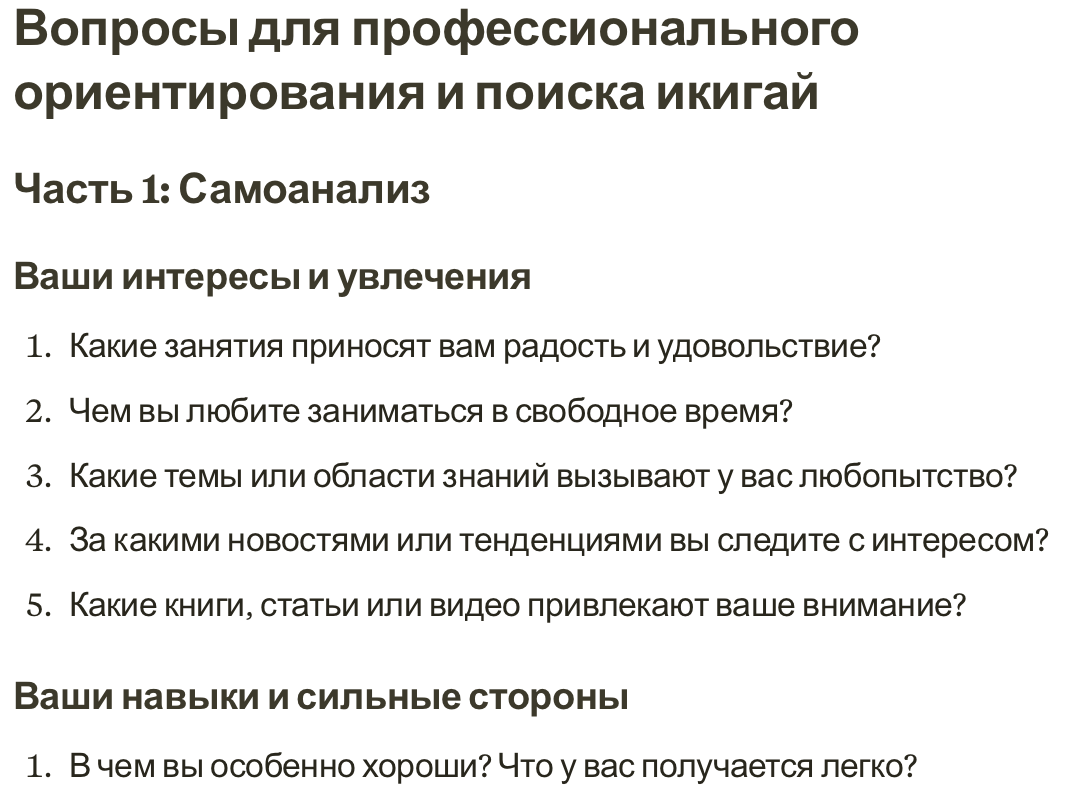 Вопросы для профессионального ориентирования и поиска икигай

Часть 1: Самоанализ

Ваши интересы и увлечения

1. Какие занятия приносят вам радость и удовольствие?
2. Чем вы любите заниматься в свободное время?
3. Какие темы или области знаний вызывают у вас любопытство?
4. За какими новостями или тенденциями вы следите с интересом?
5. Какие книги, статьи или видео привлекают ваше внимание?

Ваши навыки и сильные стороны

1. В чем вы особенно хороши? Что у вас получается легко?